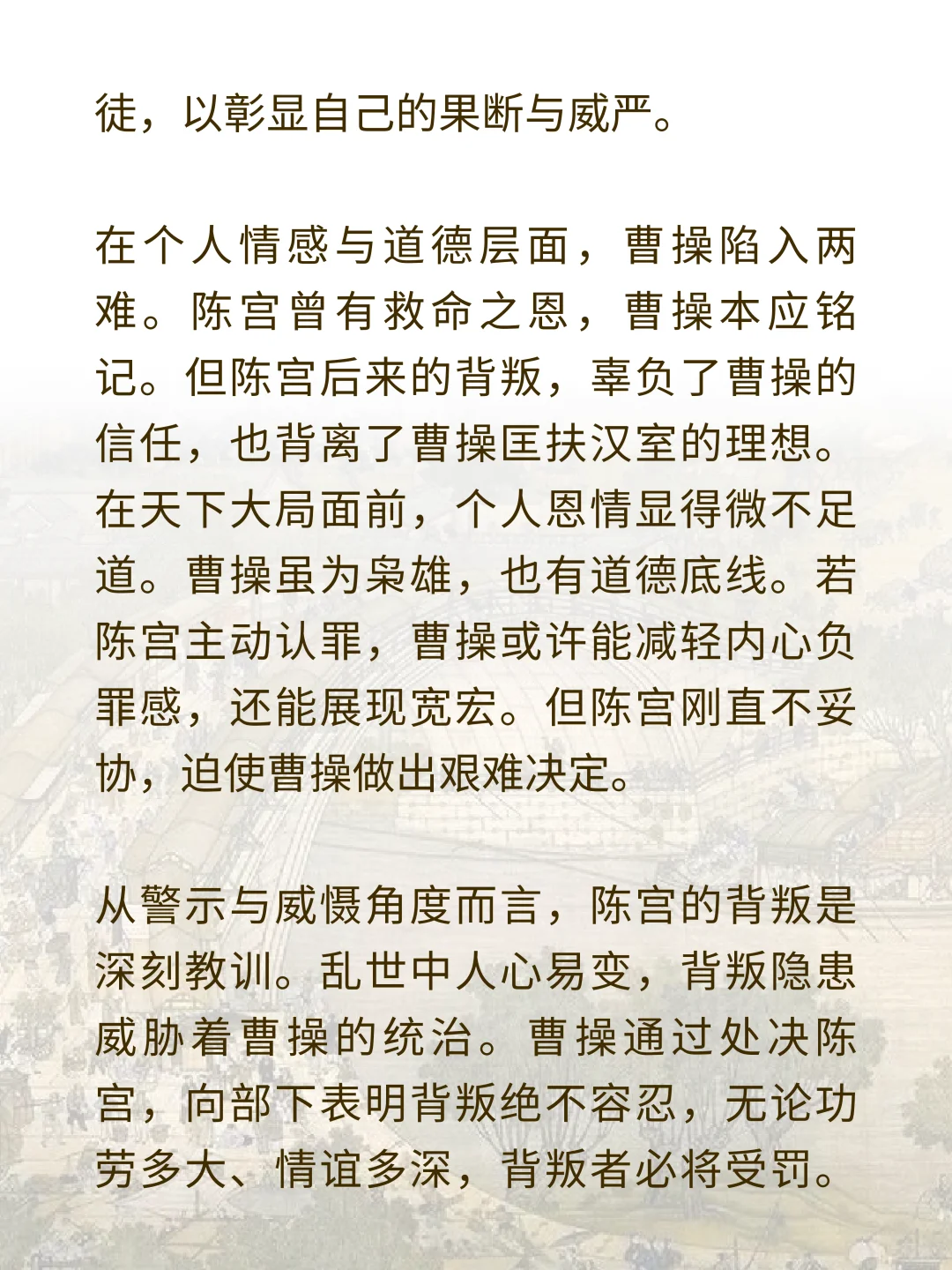 徒，以彰显自己的果断与威严。

在个人情感与道德层面，曹操陷入两难。陈宫曾有救命之恩，曹操本应铭记。但陈宫后来的背叛，辜负了曹操的信任，也背离了曹操匡扶汉室的理想。在天下大局面前，个人恩情显得微不足道。曹操虽为枭雄，也有道德底线。若陈宫主动认罪，曹操或许能减轻内心负罪感，还能展现宽宏。但陈宫刚直不妥协，迫使曹操做出艰难决定。

从警示与威慑角度而言，陈宫的背叛是深刻教训。乱世中人心易变，背叛隐患威胁着曹操的统治。曹操通过处决陈宫，向部下表明背叛绝不容忍，无论功劳多大、情谊多深，背叛者必将受罚。